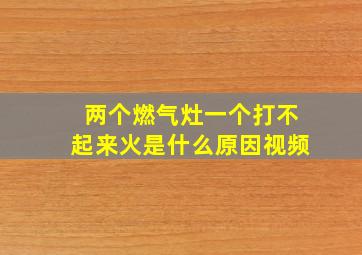 两个燃气灶一个打不起来火是什么原因视频